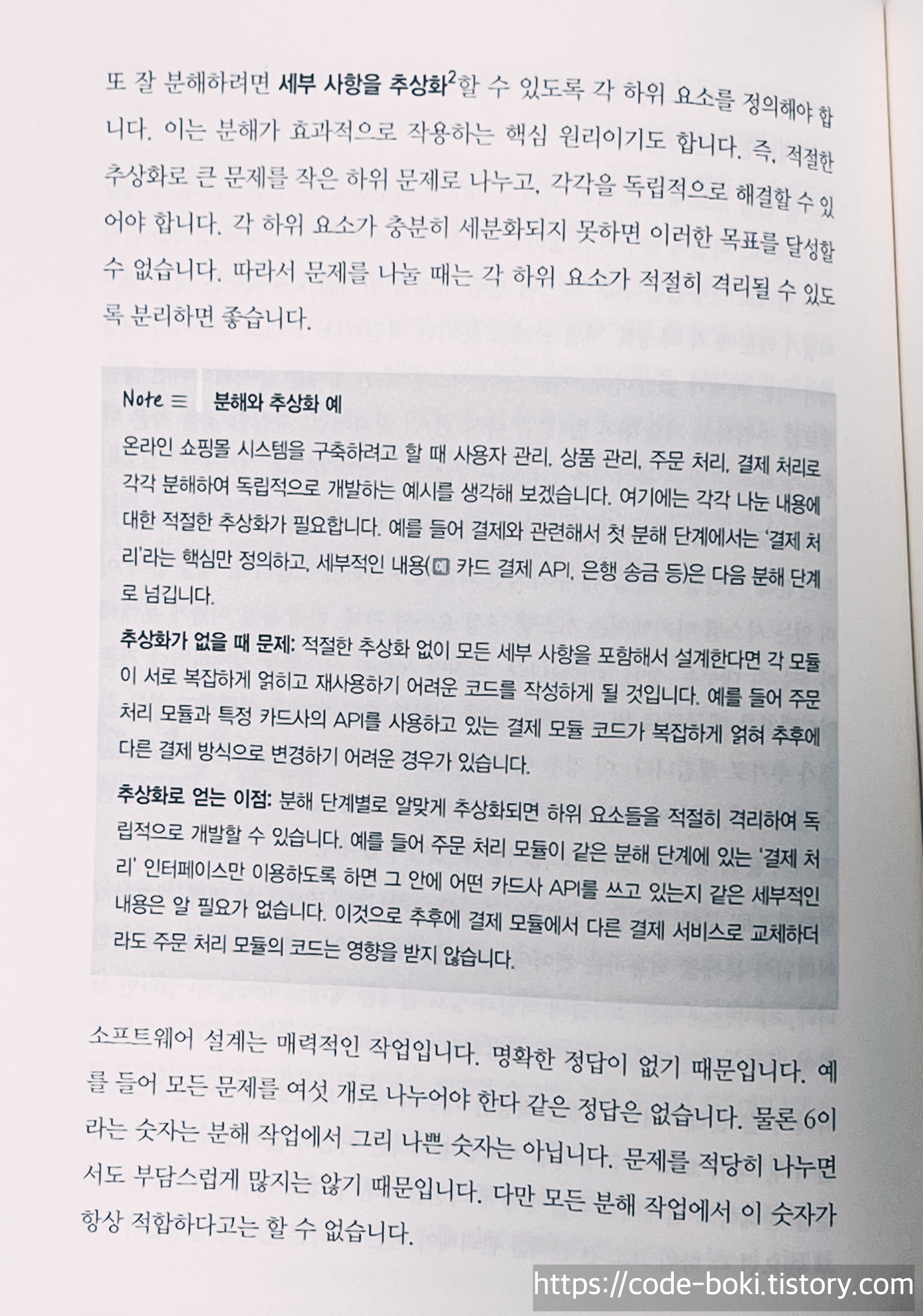 또 잘 분해하려면 세부 사항을 추상화$^{2}$할 수 있도록 각 하위 요소를 정의해야 합니다. 이는 분해가 효과적으로 작용하는 핵심 원리이기도 합니다. 즉, 적절한 추상화로 큰 문제를 작은 하위 문제로 나누고, 각각을 독립적으로 해결할 수 있어야 합니다. 각 하위 요소가 충분히 세분화되지 못하면 이러한 목표를 달성할 수 없습니다. 따라서 문제를 나눌 때는 각 하위 요소가 적절히 격리될 수 있도록 분리하면 좋습니다.

Note ≡ 분해와 추상화 예

온라인 쇼핑몰 시스템을 구축하려고 할 때 사용자 관리, 상품 관리, 주문 처리, 결제 처리로 각각 분해하여 독립적으로 개발하는 예시를 생각해 보겠습니다. 여기에는 각각 나눈 내용에 대한 적절한 추상화가 필요합니다. 예를 들어 결제와 관련해서 첫 분해 단계에서는 '결제 처리'라는 핵심만 정의하고, 세부적인 내용(예 카드 결제 API, 은행 송금 등)은 다음 분해 단계로 넘깁니다.

추상화가 없을 때 문제: 적절한 추상화 없이 모든 세부 사항을 포함해서 설계한다면 각 모듈이 서로 복잡하게 얽히고 재사용하기 어려운 코드를 작성하게 될 것입니다. 예를 들어 주문 처리 모듈과 특정 카드사의 API를 사용하고 있는 결제 모듈 코드가 복잡하게 얽혀 추후에 다른 결제 방식으로 변경하기 어려운 경우가 있습니다.

추상화로 얻는 이점: 분해 단계별로 알맞게 추상화되면 하위 요소들을 적절히 격리하여 독립적으로 개발할 수 있습니다. 예를 들어 주문 처리 모듈이 같은 분해 단계에 있는 '결제 처리' 인터페이스만 이용하도록 하면 그 안에 어떤 카드사 API를 쓰고 있는지 같은 세부적인 내용은 알 필요가 없습니다. 이것으로 추후에 결제 모듈에서 다른 결제 서비스로 교체하더라도 주문 처리 모듈의 코드는 영향을 받지 않습니다.

소프트웨어 설계는 매력적인 작업입니다. 명확한 정답이 없기 때문입니다. 예를 들어 모든 문제를 여섯 개로 나누어야 한다 같은 정답은 없습니다. 물론 6이라는 숫자는 분해 작업에서 그리 나쁜 숫자는 아닙니다. 문제를 적당히 나누면서도 부담스럽게 많지는 않기 때문입니다. 다만 모든 분해 작업에서 이 숫자가 항상 적합하다고는 할 수 없습니다.

https://code-boki.tistory.com